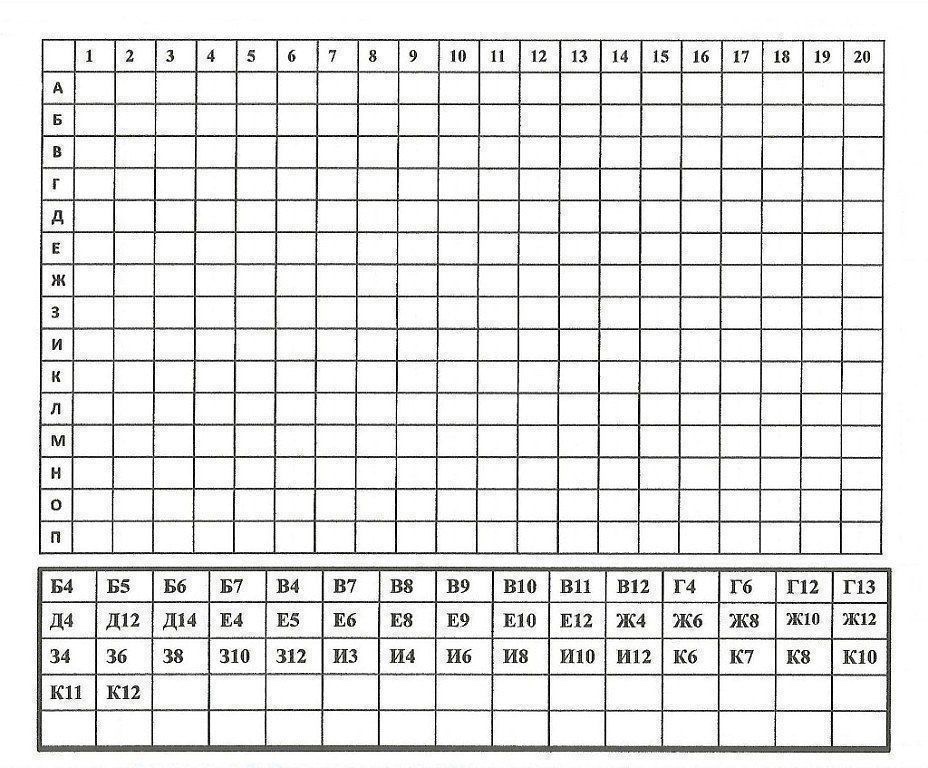 | | 1 | 2 | 3 | 4 | 5 | 6 | 7 | 8 | 9 | 10 | 11 | 12 | 13 | 14 | 15 | 16 | 17 | 18 | 19 | 20 |
|---|---|---|---|---|---|---|---|---|---|---|---|---|---|---|---|---|---|---|---|---|
| А | | | | | | | | | | | | | | | | | | | | |
| Б | | | | | | | | | | | | | | | | | | | | |
| В | | | | | | | | | | | | | | | | | | | | |
| Г | | | | | | | | | | | | | | | | | | | | |
| Д | | | | | | | | | | | | | | | | | | | | |
| Е | | | | | | | | | | | | | | | | | | | | |
| Ж | | | | | | | | | | | | | | | | | | | | |
| З | | | | | | | | | | | | | | | | | | | | |
| И | | | | | | | | | | | | | | | | | | | | |
| К | | | | | | | | | | | | | | | | | | | | |
| Л | | | | | | | | | | | | | | | | | | | | |
| М | | | | | | | | | | | | | | | | | | | | |
| Н | | | | | | | | | | | | | | | | | | | | |
| О | | | | | | | | | | | | | | | | | | | | |
| П | | | | | | | | | | | | | | | | | | | | |

| Б4 | Б5 | Б6 | Б7 | В4 | В7 | В8 | В9 | В10 | В11 | В12 | Г4 | Г6 | Г12 | Г13 |
|---|---|---|---|---|---|---|---|---|---|---|---|---|---|---|
| Д4 | Д12 | Д14 | Е4 | Е5 | Е6 | Е8 | Е9 | Е10 | Е12 | Ж4 | Ж6 | Ж8 | Ж10 | Ж12 |
| З4 | З6 | З8 | З10 | З12 | И3 | И4 | И6 | И8 | И10 | И12 | К6 | К7 | К8 | К10 |
| К11 | К12 | | | | | | | | | | | | | |
| | | | | | | | | | | | | | | |